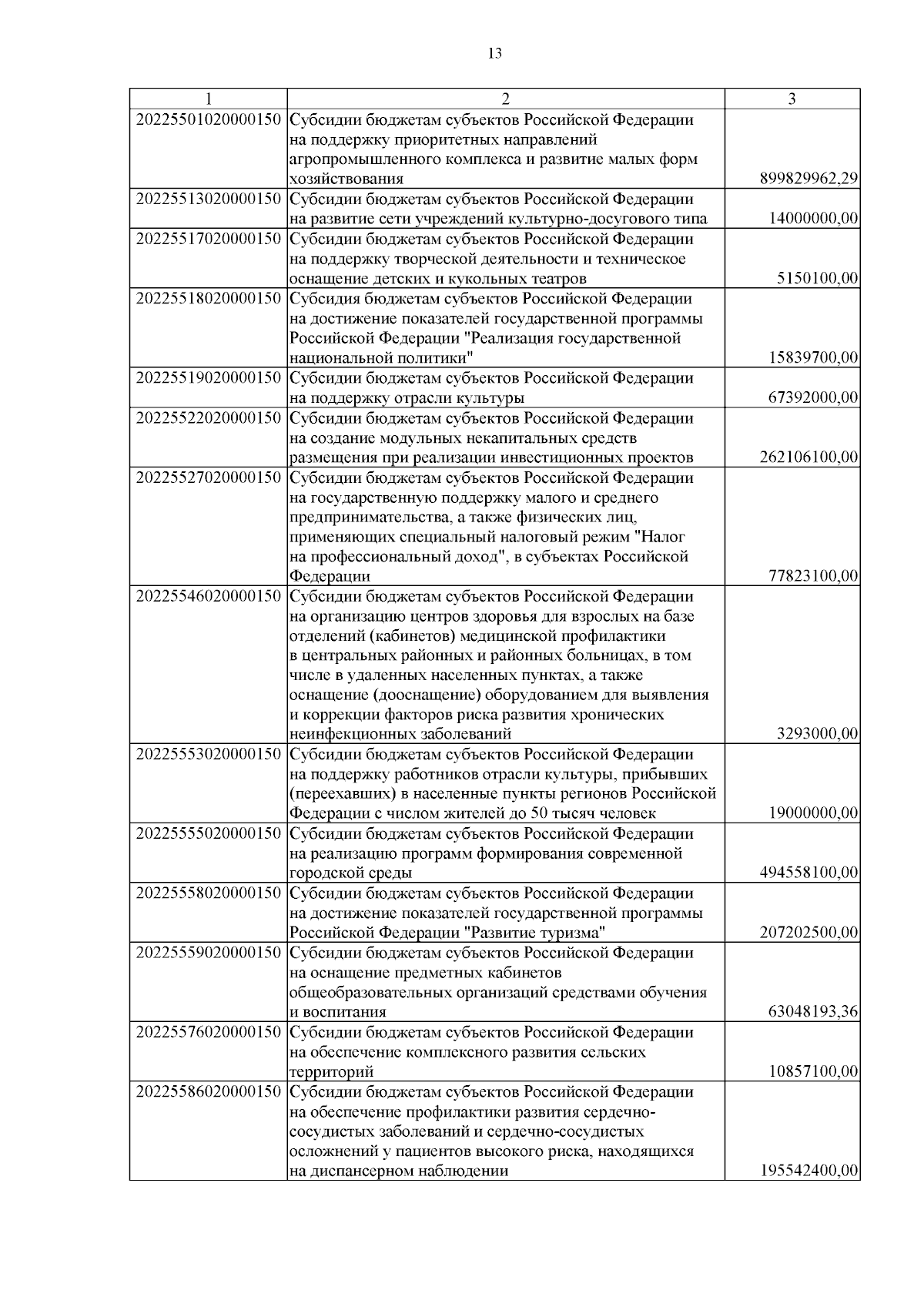 13

| 1 | 2 | 3 |
|---|---|---|
| 20225501020000150 | Субсидии бюджетам субъектов Российской Федерации на поддержку приоритетных направлений агропромышленного комплекса и развитие малых форм хозяйствования | 899829962,29 |
| 20225513020000150 | Субсидии бюджетам субъектов Российской Федерации на развитие сети учреждений культурно-досугового типа | 14000000,00 |
| 20225517020000150 | Субсидии бюджетам субъектов Российской Федерации на поддержку творческой деятельности и техническое оснащение детских и кукольных театров | 5150100,00 |
| 20225518020000150 | Субсидия бюджетам субъектов Российской Федерации на достижение показателей государственной программы Российской Федерации "Реализация государственной национальной политики" | 15839700,00 |
| 20225519020000150 | Субсидии бюджетам субъектов Российской Федерации на поддержку отрасли культуры | 67392000,00 |
| 20225522020000150 | Субсидии бюджетам субъектов Российской Федерации на создание модульных некапитальных средств размещения при реализации инвестиционных проектов | 262106100,00 |
| 20225527020000150 | Субсидии бюджетам субъектов Российской Федерации на государственную поддержку малого и среднего предпринимательства, а также физических лиц, применяющих специальный налоговый режим "Налог на профессиональный доход", в субъектах Российской Федерации | 77823100,00 |
| 20225546020000150 | Субсидии бюджетам субъектов Российской Федерации на организацию центров здоровья для взрослых на базе отделений (кабинетов) медицинской профилактики в центральных районных и районных больницах, в том числе в удаленных населенных пунктах, а также оснащение (дооснащение) оборудованием для выявления и коррекции факторов риска развития хронических неинфекционных заболеваний | 3293000,00 |
| 20225553020000150 | Субсидии бюджетам субъектов Российской Федерации на поддержку работников отрасли культуры, прибывших (переехавших) в населенные пункты регионов Российской Федерации с числом жителей до 50 тысяч человек | 19000000,00 |
| 20225555020000150 | Субсидии бюджетам субъектов Российской Федерации на реализацию программ формирования современной городской среды | 494558100,00 |
| 20225558020000150 | Субсидии бюджетам субъектов Российской Федерации на достижение показателей государственной программы Российской Федерации "Развитие туризма" | 207202500,00 |
| 20225559020000150 | Субсидии бюджетам субъектов Российской Федерации на оснащение предметных кабинетов общеобразовательных организаций средствами обучения и воспитания | 63048193,36 |
| 20225576020000150 | Субсидии бюджетам субъектов Российской Федерации на обеспечение комплексного развития сельских территорий | 10857100,00 |
| 20225586020000150 | Субсидии бюджетам субъектов Российской Федерации на обеспечение профилактики развития сердечно-сосудистых заболеваний и сердечно-сосудистых осложнений у пациентов высокого риска, находящихся на диспансерном наблюдении | 195542400,00 |